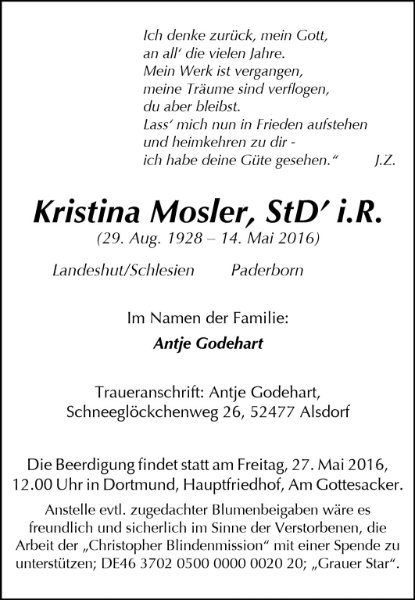 Ich denke zurück, mein Gott,
an all' die vielen Jahre.
Mein Werk ist vergangen,
meine Träume sind verflogen,
du aber bleibst.
Lass' mich nun in Frieden aufstehen
und heimkehren zu dir -
ich habe deine Güte gesehen." J.Z.

Kristina Mosler, StD' i.R.
(29. Aug. 1928 – 14. Mai 2016)

Landeshut/Schlesien Paderborn

Im Namen der Familie:
Antje Godehart

Traueranschrift: Antje Godehart,
Schneeglöckchenweg 26, 52477 Alsdorf

Die Beerdigung findet statt am Freitag, 27. Mai 2016, 12.00 Uhr in Dortmund, Hauptfriedhof, Am Gottesacker.

Anstelle evtl. zugedachter Blumenbeigaben wäre es freundlich und sicherlich im Sinne der Verstorbenen, die Arbeit der „Christopher Blindenmission" mit einer Spende zu unterstützen; DE46 3702 0500 0000 0020 20; „Grauer Star".